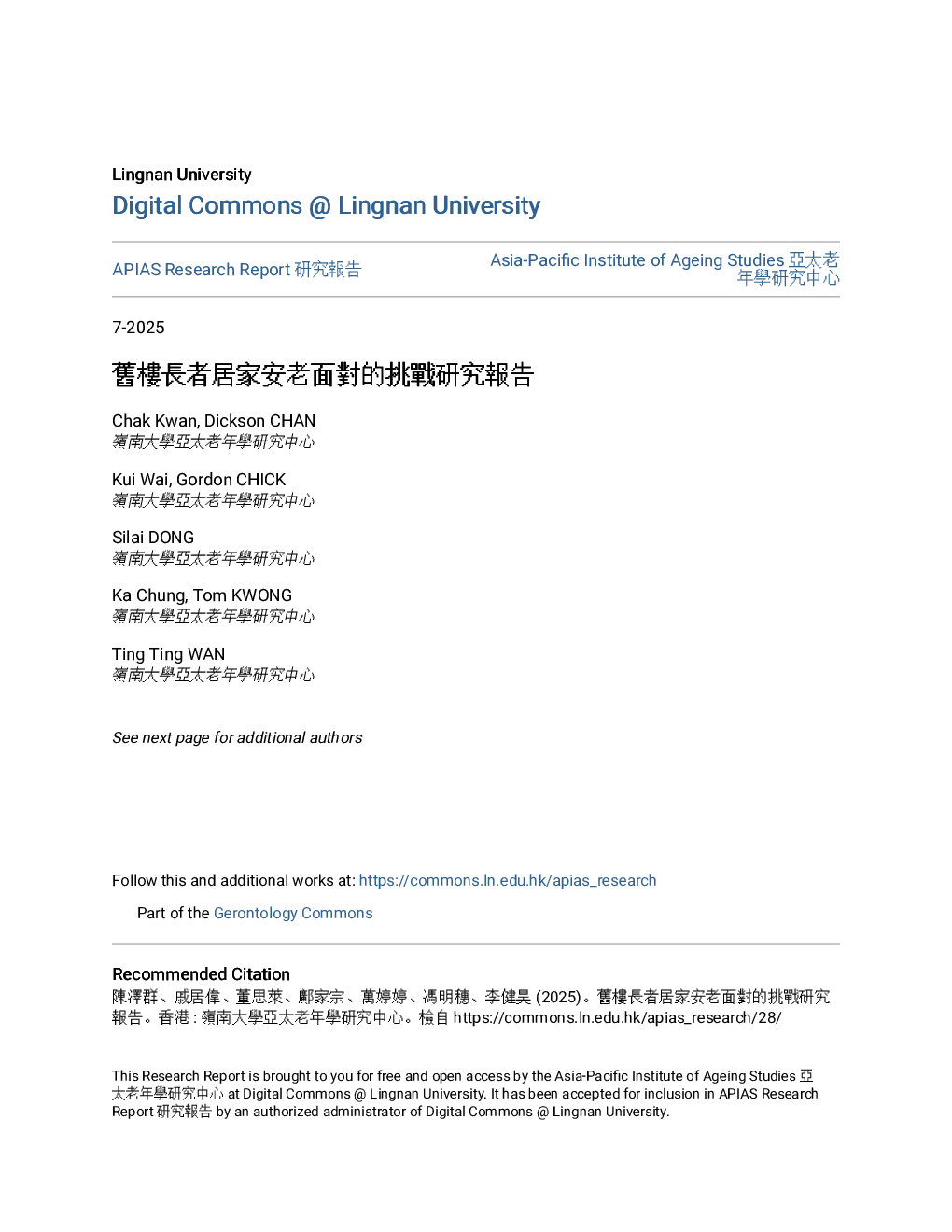 Lingnan University

Digital Commons @ Lingnan University

APIAS Research Report 研究報告

Asia-Pacific Institute of Ageing Studies 亞太老年學研究中心

7-2025

舊樓長者居家安老面對的挑戰研究報告

Chak Kwan, Dickson CHAN
嶺南大學亞太老年學研究中心

Kui Wai, Gordon CHICK
嶺南大學亞太老年學研究中心

Silai DONG
嶺南大學亞太老年學研究中心

Ka Chung, Tom KWONG
嶺南大學亞太老年學研究中心

Ting Ting WAN
嶺南大學亞太老年學研究中心

See next page for additional authors

Follow this and additional works at: https://commons.ln.edu.hk/apias_research

Part of the Gerontology Commons

Recommended Citation
陳澤群、戚居偉、董思萊、鄺家宗、萬婷婷、馮明穗、李健昊 (2025)。舊樓長者居家安老面對的挑戰研究報告。香港 : 嶺南大學亞太老年學研究中心。檢自 https://commons.ln.edu.hk/apias_research/28/

This Research Report is brought to you for free and open access by the Asia-Pacific Institute of Ageing Studies 亞太老年學研究中心 at Digital Commons @ Lingnan University. It has been accepted for inclusion in APIAS Research Report 研究報告 by an authorized administrator of Digital Commons @ Lingnan University.